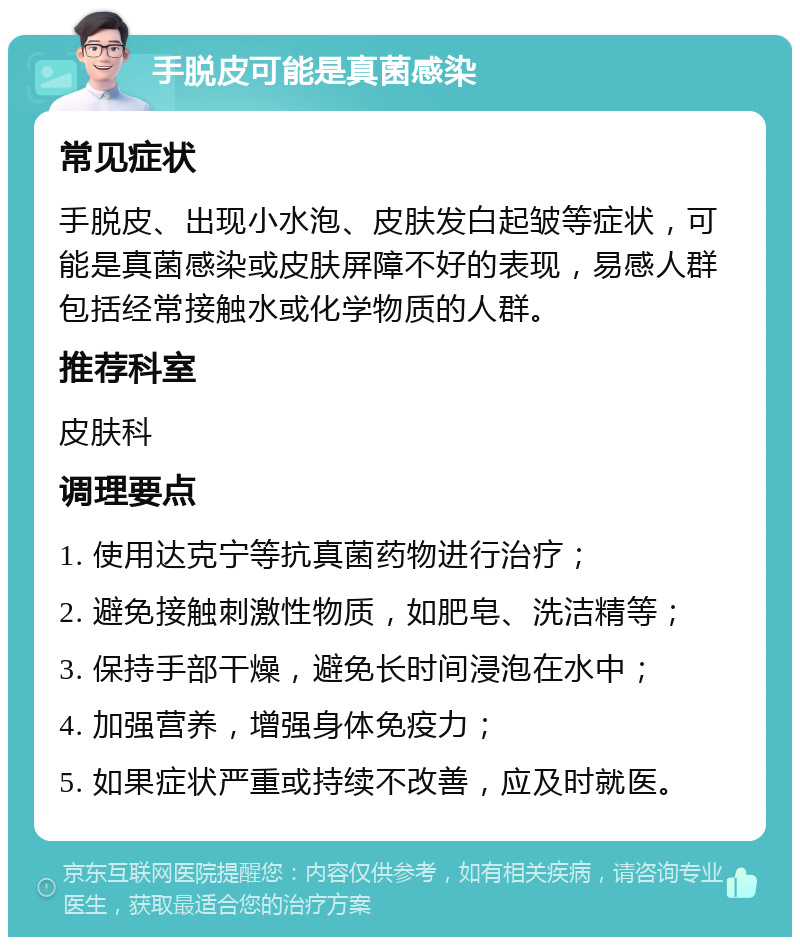 手脱皮可能是真菌感染

常见症状

手脱皮、出现小水泡、皮肤发白起皱等症状，可能是真菌感染或皮肤屏障不好的表现，易感人群包括经常接触水或化学物质的人群。

推荐科室

皮肤科

调理要点

1. 使用达克宁等抗真菌药物进行治疗；
2. 避免接触刺激性物质，如肥皂、洗洁精等；
3. 保持手部干燥，避免长时间浸泡在水中；
4. 加强营养，增强身体免疫力；
5. 如果症状严重或持续不改善，应及时就医。

京东互联网医院提醒您：内容仅供参考，如有相关疾病，请咨询专业医生，获取最适合您的治疗方案